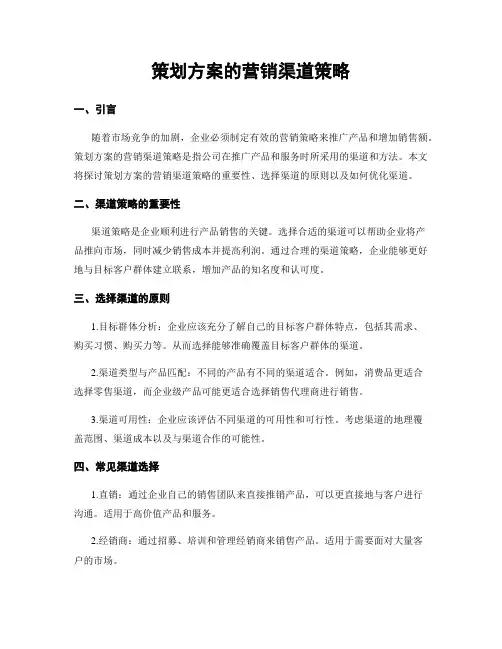 策划方案的营销渠道策略

一、引言

随着市场竞争的加剧，企业必须制定有效的营销策略来推广产品和增加销售额。策划方案的营销渠道策略是指公司在推广产品和服务时所采用的渠道和方法。本文将探讨策划方案的营销渠道策略的重要性、选择渠道的原则以及如何优化渠道。

二、渠道策略的重要性

渠道策略是企业顺利进行产品销售的关键。选择合适的渠道可以帮助企业将产品推向市场，同时减少销售成本并提高利润。通过合理的渠道策略，企业能够更好地与目标客户群体建立联系，增加产品的知名度和认可度。

三、选择渠道的原则

1.目标群体分析：企业应该充分了解自己的目标客户群体特点，包括其需求、购买习惯、购买力等。从而选择能够准确覆盖目标客户群体的渠道。

2.渠道类型与产品匹配：不同的产品有不同的渠道适合。例如，消费品更适合选择零售渠道，而企业级产品可能更适合选择销售代理商进行销售。

3.渠道可用性：企业应该评估不同渠道的可用性和可行性。考虑渠道的地理覆盖范围、渠道成本以及与渠道合作的可能性。

四、常见渠道选择

1.直销：通过企业自己的销售团队来直接推销产品，可以更直接地与客户进行沟通。适用于高价值产品和服务。

2.经销商：通过招募、培训和管理经销商来销售产品。适用于需要面对大量客户的市场。